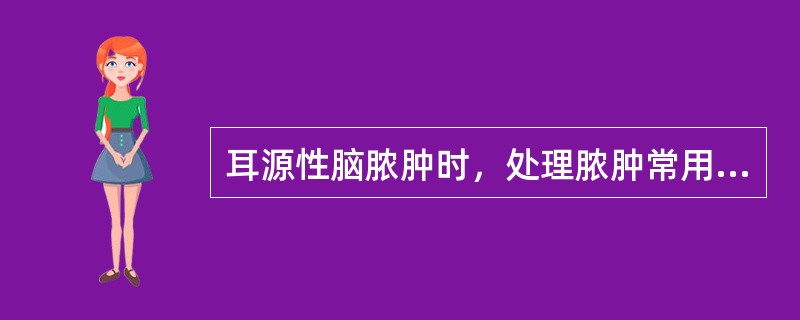 耳源性脑脓肿时，处理脓肿常用...